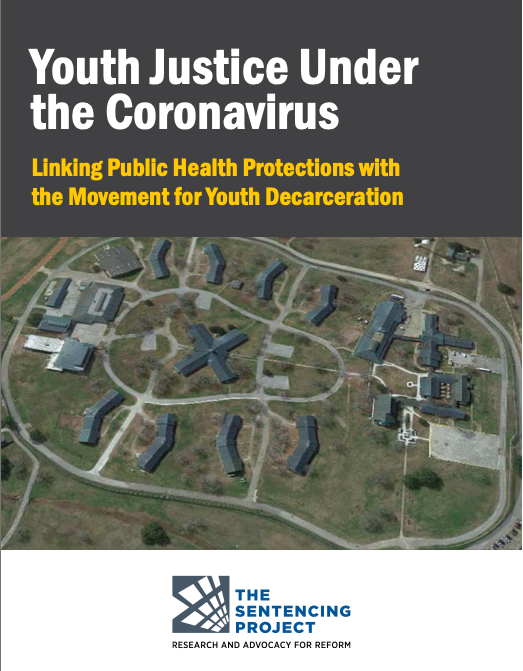 Youth Justice Under the Coronavirus

Linking Public Health Protections with the Movement for Youth Decarceration

THE SENTENCING PROJECT

RESEARCH AND ADVOCACY FOR REFORM